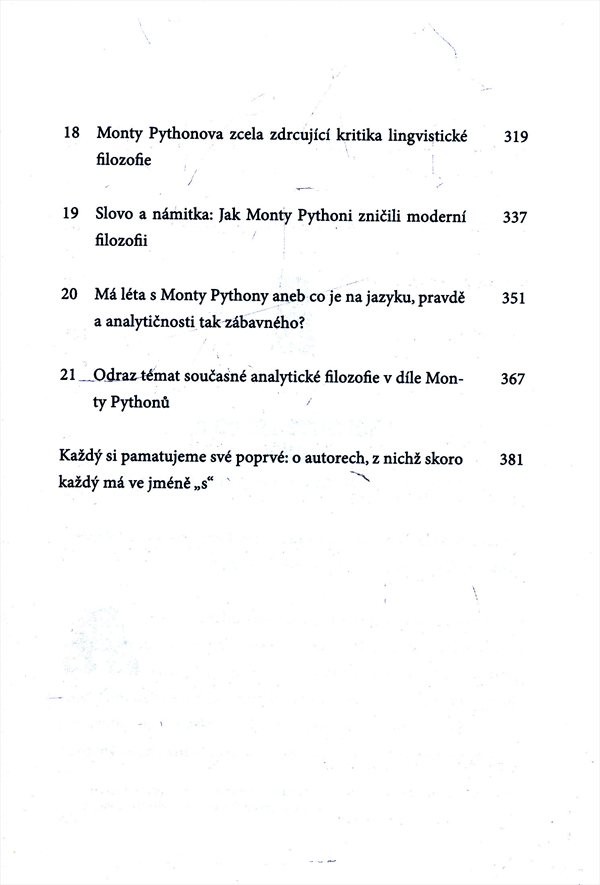 18 Monty Pythonova zcela zdrcující kritika lingvistické filozofie 319

19 Slovo a námitka: Jak Monty Pythoni zničili moderní filozofii 337

20 Má léta s Monty Pythony aneb co je na jazyku, pravdě a analytičnosti tak zábavného? 351

21 Odraz témat současné analytické filozofie v díle Monty Pythonů 367

Každý si pamatujeme své poprvé: o autorech, z nichž skoro každý má ve jméně „s“ 381